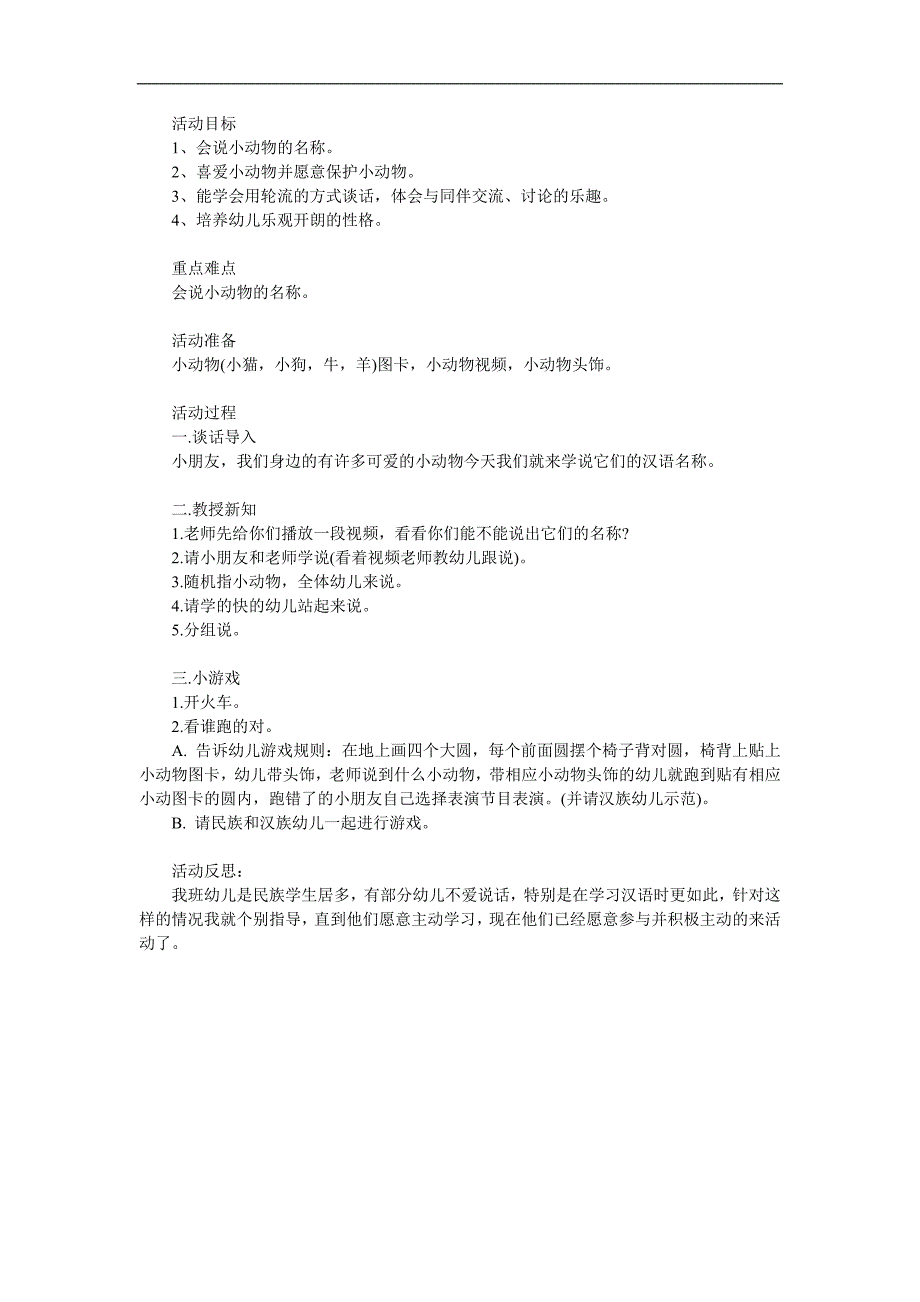 活动目标
1、会说小动物的名称。
2、喜爱小动物并愿意保护小动物。
3、能学会用轮流的方式谈话，体会与同伴交流、讨论的乐趣。
4、培养幼儿乐观开朗的性格。

重点难点
会说小动物的名称。

活动准备
小动物(小猫，小狗，牛，羊)图卡，小动物视频，小动物头饰。

活动过程
一.谈话导入
小朋友，我们身边的有许多可爱的小动物今天我们就来学说它们的汉语名称。

二.教授新知
1.老师先给你们播放一段视频，看看你们能不能说出它们的名称?
2.请小朋友和老师学说(看着视频老师教幼儿跟说)。
3.随机指小动物，全体幼儿来说。
4.请学的快的幼儿站起来说。
5.分组说。

三.小游戏
1.开火车。
2.看谁跑的对。
A. 告诉幼儿游戏规则：在地上画四个大圆，每个前面圆摆个椅子背对圆，椅背上贴上小动物图卡，幼儿带头饰，老师说到什么小动物，带相应小动物头饰的幼儿就跑到贴有相应小动图卡的圆内，跑错了的小朋友自己选择表演节目表演。(并请汉族幼儿示范)。
B. 请民族和汉族幼儿一起进行游戏。

活动反思：
我班幼儿是民族学生居多，有部分幼儿不爱说话，特别是在学习汉语时更如此，针对这样的情况我就个别指导，直到他们愿意主动学习，现在他们已经愿意参与并积极主动的来活动了。